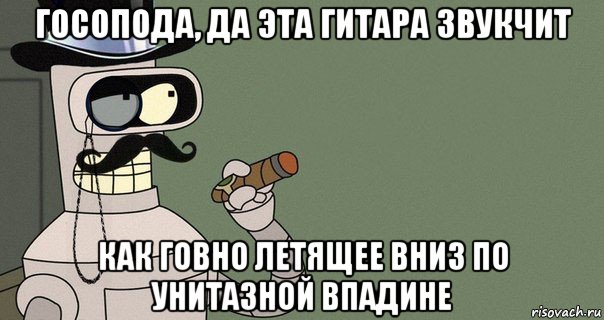 ГОСОПОДА, ДА ЭТА ГИТАРА ЗВУКЧИТ

КАК ГОВНО ЛЕТЯЩЕЕ ВНИЗ ПО УНИТАЗНОЙ ВПАДИНЕ

risovach.ru